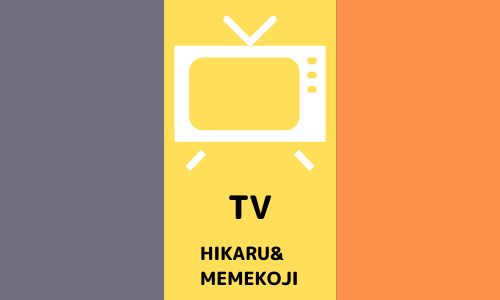 TV

HIKARU&
MEMEKOJI